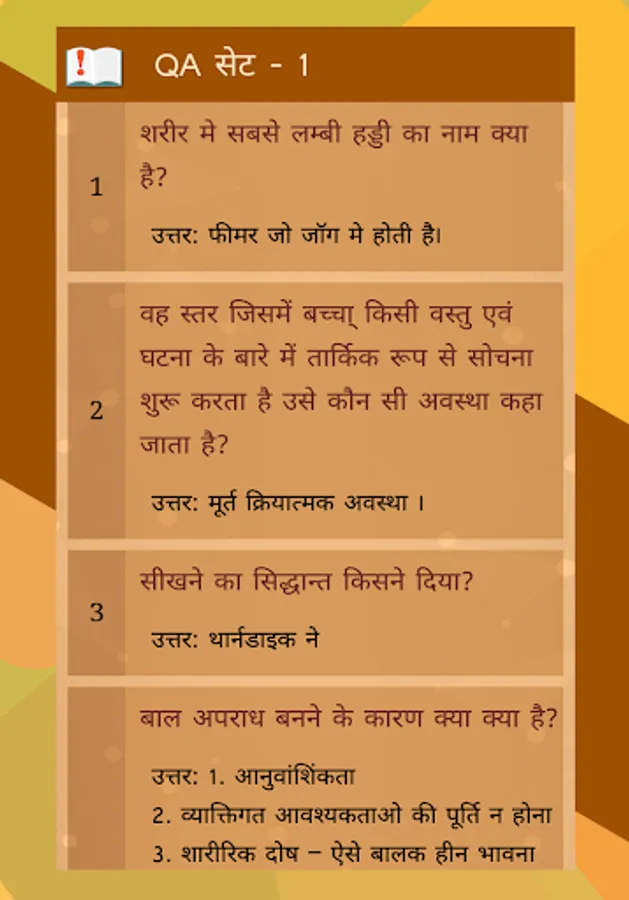 QA सेट - 1

1

शरीर मे सबसे लम्बी हड्डी का नाम क्या है?

उत्तर: फीमर जो जॉग मे होती है।

2

वह स्तर जिसमें बच्चा् किसी वस्तु एवं घटना के बारे में तार्किक रूप से सोचना शुरू करता है उसे कौन सी अवस्था कहा जाता है?

उत्तर: मूर्त क्रियात्मक अवस्था ।

3

सीखने का सिद्धान्त किसने दिया?

उत्तर: थार्नडाइक ने

बाल अपराध बनने के कारण क्या क्या है?

उत्तर: 1. आनुवांशिंकता
2. व्याक्तिगत आवश्यकताओ की पूर्ति न होना
3. शारीरिक दोष – ऐसे बालक हीन भावना